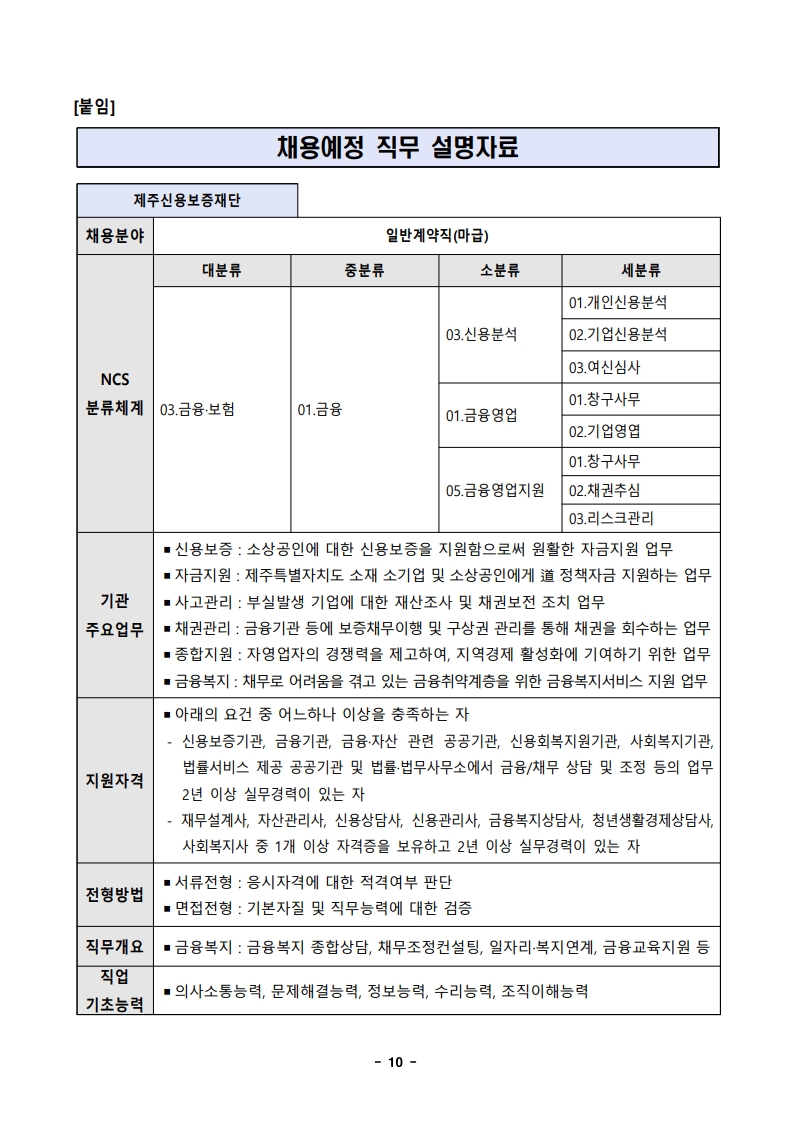 [붙임]

채용예정 직무 설명자료

제주신용보증재단

| 채용분야 | 일반계약직(마급) | | | |
|---|---|---|---|---|
| NCS 분류체계 | 대분류 | 중분류 | 소분류 | 세분류 |
| | 03.금융·보험 | 01.금융 | 03.신용분석 | 01.개인신용분석 |
| | | | | 02.기업신용분석 |
| | | | | 03.여신심사 |
| | | | 01.금융영업 | 01.창구사무 |
| | | | | 02.기업영업 |
| | | | 05.금융영업지원 | 01.창구사무 |
| | | | | 02.채권추심 |
| | | | | 03.리스크관리 |
| 기관 주요업무 | ■ 신용보증 : 소상공인에 대한 신용보증을 지원함으로써 원활한 자금지원 업무<br>■ 자금지원 : 제주특별자치도 소재 소기업 및 소상공인에게 道 정책자금 지원하는 업무<br>■ 사고관리 : 부실발생 기업에 대한 재산조사 및 채권보전 조치 업무<br>■ 채권관리 : 금융기관 등에 보증채무이행 및 구상권 관리를 통해 채권을 회수하는 업무<br>■ 종합지원 : 자영업자의 경쟁력을 제고하여, 지역경제 활성화에 기여하기 위한 업무<br>■ 금융복지 : 채무로 어려움을 겪고 있는 금융취약계층을 위한 금융복지서비스 지원 업무 | | | |
| 지원자격 | ■ 아래의 요건 중 어느하나 이상을 충족하는 자<br>- 신용보증기관, 금융기관, 금융·자산 관련 공공기관, 신용회복지원기관, 사회복지기관, 법률서비스 제공 공공기관 및 법률·법무사무소에서 금융/채무 상담 및 조정 등의 업무 2년 이상 실무경력이 있는 자<br>- 재무설계사, 자산관리사, 신용상담사, 신용관리사, 금융복지상담사, 청년생활경제상담사, 사회복지사 중 1개 이상 자격증을 보유하고 2년 이상 실무경력이 있는 자 | | | |
| 전형방법 | ■ 서류전형 : 응시자격에 대한 적격여부 판단<br>■ 면접전형 : 기본자질 및 직무능력에 대한 검증 | | | |
| 직무개요 | ■ 금융복지 : 금융복지 종합상담, 채무조정컨설팅, 일자리·복지연계, 금융교육지원 등 | | | |
| 직업 기초능력 | ■ 의사소통능력, 문제해결능력, 정보능력, 수리능력, 조직이해능력 | | | |

- 10 -